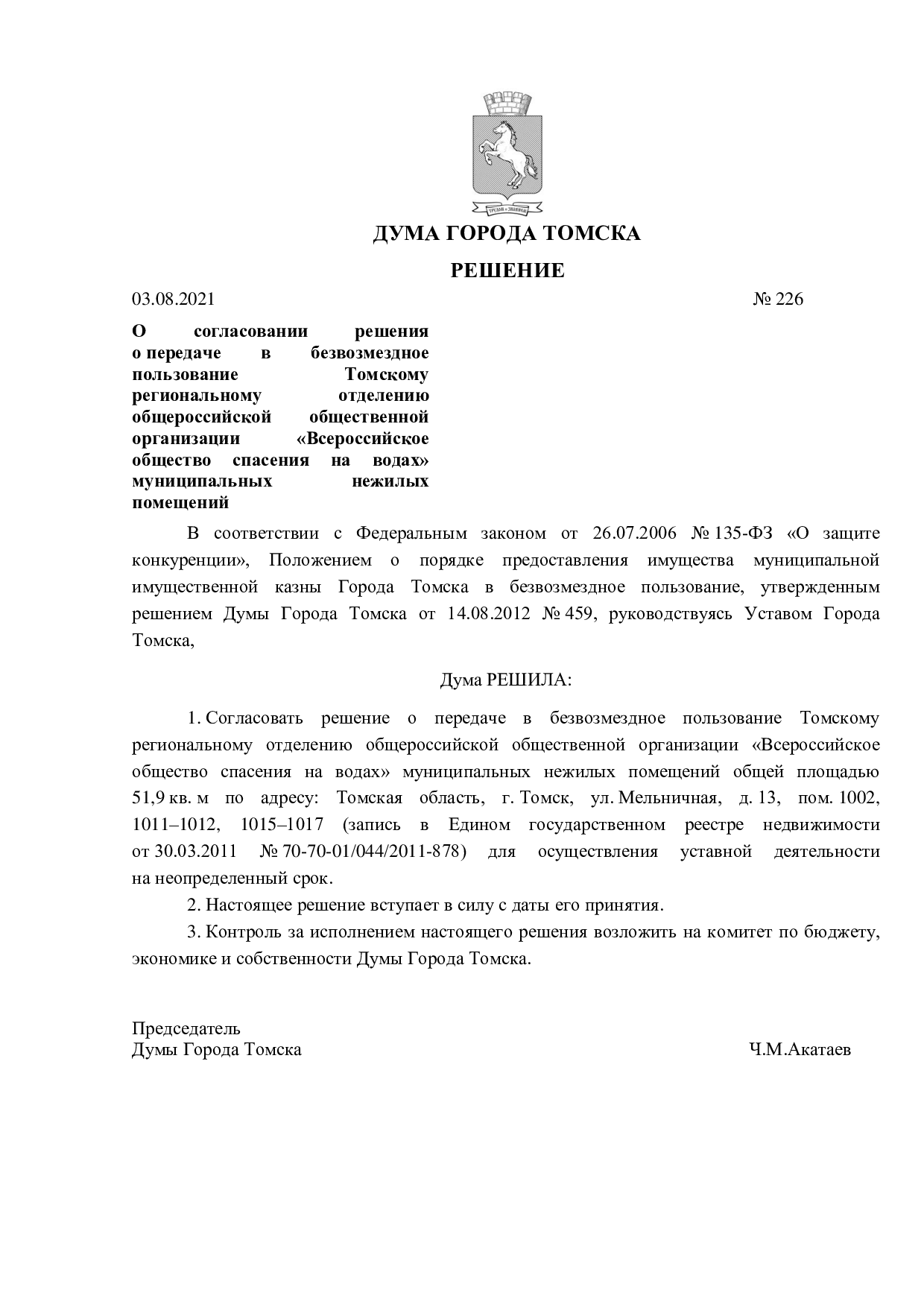 ДУМА ГОРОДА ТОМСКА

РЕШЕНИЕ

03.08.2021 № 226

О согласовании решения о передаче в безвозмездное пользование Томскому региональному отделению общероссийской общественной организации «Всероссийское общество спасения на водах» муниципальных нежилых помещений

В соответствии с Федеральным законом от 26.07.2006 № 135-ФЗ «О защите конкуренции», Положением о порядке предоставления имущества муниципальной имущественной казны Города Томска в безвозмездное пользование, утвержденным решением Думы Города Томска от 14.08.2012 № 459, руководствуясь Уставом Города Томска,

Дума РЕШИЛА:

1. Согласовать решение о передаче в безвозмездное пользование Томскому региональному отделению общероссийской общественной организации «Всероссийское общество спасения на водах» муниципальных нежилых помещений общей площадью 51,9 кв. м по адресу: Томская область, г. Томск, ул. Мельничная, д. 13, пом. 1002, 1011–1012, 1015–1017 (запись в Едином государственном реестре недвижимости от 30.03.2011 № 70-70-01/044/2011-878) для осуществления уставной деятельности на неопределенный срок.

2. Настоящее решение вступает в силу с даты его принятия.

3. Контроль за исполнением настоящего решения возложить на комитет по бюджету, экономике и собственности Думы Города Томска.

Председатель
Думы Города Томска Ч.М.Акатаев